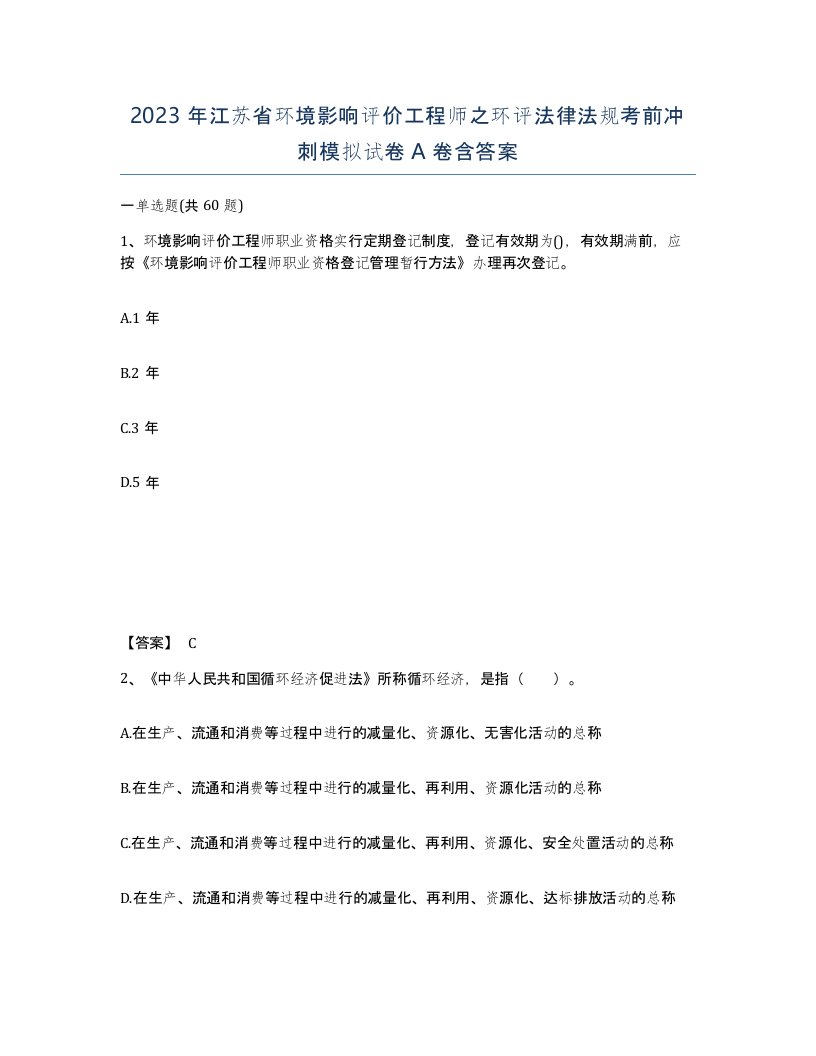 2023 年江苏省环境影响评价工程师之环评法律法规考前冲刺模拟试卷 A 卷含答案

一单选题(共 60 题)

1、环境影响评价工程师职业资格实行定期登记制度，登记有效期为()，有效期满前，应按《环境影响评价工程师职业资格登记管理暂行方法》办理再次登记。

A.1 年

B.2 年

C.3 年

D.5 年

【答案】 C

2、《中华人民共和国循环经济促进法》所称循环经济，是指（　　）。

A.在生产、流通和消费等过程中进行的减量化、资源化、无害化活动的总称

B.在生产、流通和消费等过程中进行的减量化、再利用、资源化活动的总称

C.在生产、流通和消费等过程中进行的减量化、再利用、资源化、安全处置活动的总称

D.在生产、流通和消费等过程中进行的减量化、再利用、资源化、达标排放活动的总称